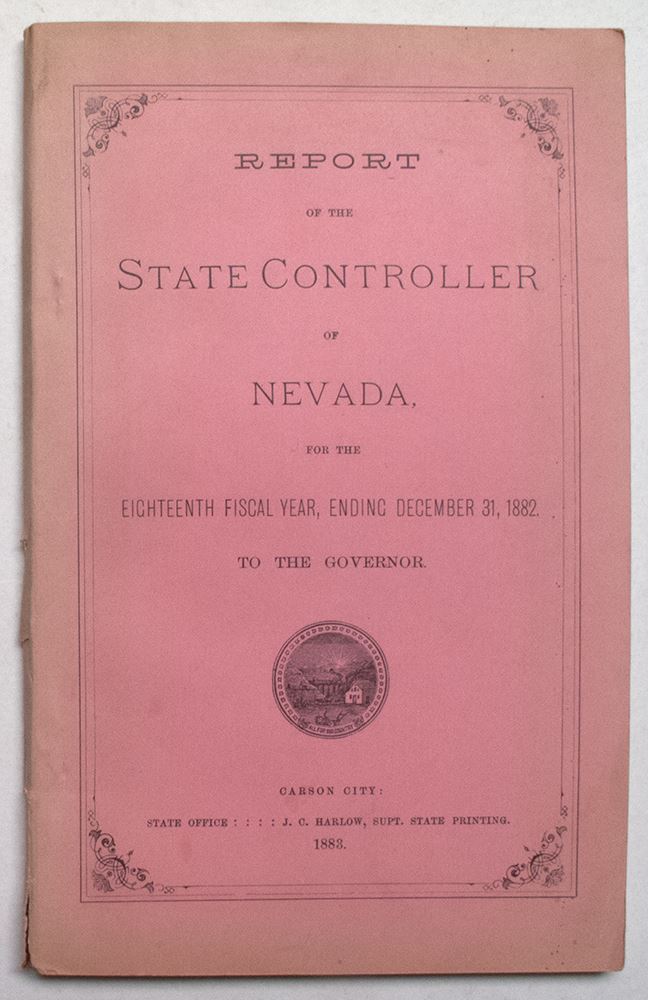 REPORT

OF THE

STATE CONTROLLER

OF

NEVADA,

FOR THE

EIGHTEENTH FISCAL YEAR, ENDING DECEMBER 31, 1882.

TO THE GOVERNOR.

CARSON CITY:

STATE OFFICE : : : : J. C. HARLOW, SUPT. STATE PRINTING.

1883.